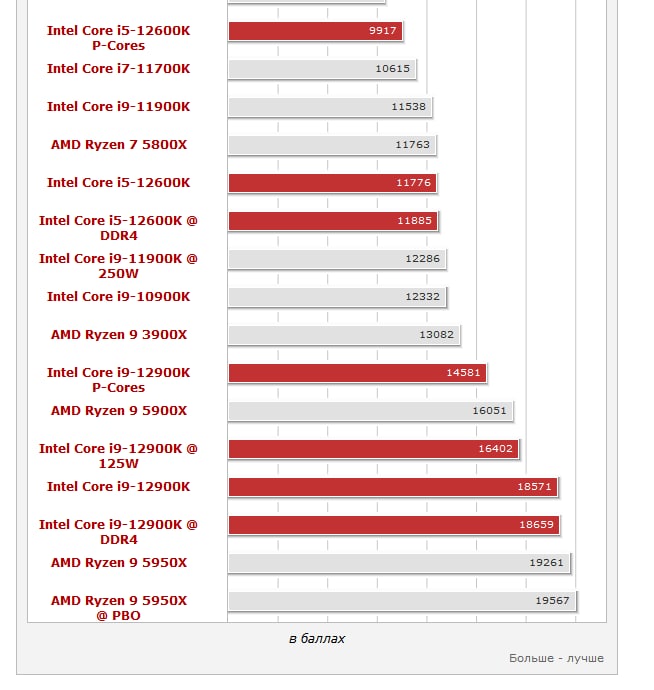 Intel Core i5-12600K P-Cores
9917
Intel Core i7-11700K
10615
Intel Core i9-11900K
11538
AMD Ryzen 7 5800X
11763
Intel Core i5-12600K
11776
Intel Core i5-12600K @ DDR4
11885
Intel Core i9-11900K @ 250W
12286
Intel Core i9-10900K
12332
AMD Ryzen 9 3900X
13082
Intel Core i9-12900K P-Cores
14581
AMD Ryzen 9 5900X
16051
Intel Core i9-12900K @ 125W
16402
Intel Core i9-12900K
18571
Intel Core i9-12900K @ DDR4
18659
AMD Ryzen 9 5950X
19261
AMD Ryzen 9 5950X @ PBO
19567

в баллах

Больше - лучше